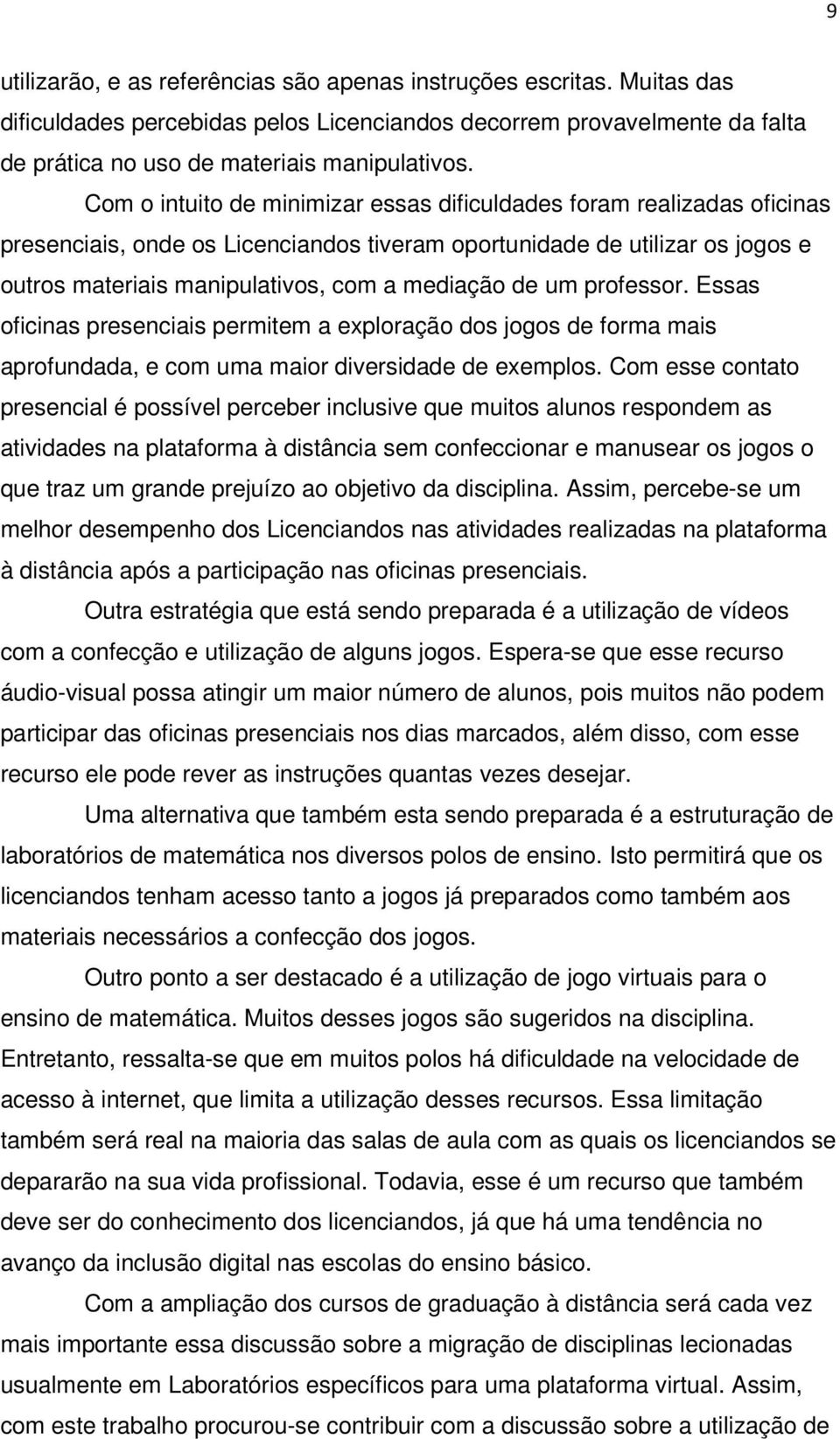 9

utilizarão, e as referências são apenas instruções escritas. Muitas das dificuldades percebidas pelos Licenciandos decorrem provavelmente da falta de prática no uso de materiais manipulativos.

Com o intuito de minimizar essas dificuldades foram realizadas oficinas presenciais, onde os Licenciandos tiveram oportunidade de utilizar os jogos e outros materiais manipulativos, com a mediação de um professor. Essas oficinas presenciais permitem a exploração dos jogos de forma mais aprofundada, e com uma maior diversidade de exemplos. Com esse contato presencial é possível perceber inclusive que muitos alunos respondem as atividades na plataforma à distância sem confeccionar e manusear os jogos o que traz um grande prejuízo ao objetivo da disciplina. Assim, percebe-se um melhor desempenho dos Licenciandos nas atividades realizadas na plataforma à distância após a participação nas oficinas presenciais.

Outra estratégia que está sendo preparada é a utilização de vídeos com a confecção e utilização de alguns jogos. Espera-se que esse recurso áudio-visual possa atingir um maior número de alunos, pois muitos não podem participar das oficinas presenciais nos dias marcados, além disso, com esse recurso ele pode rever as instruções quantas vezes desejar.

Uma alternativa que também esta sendo preparada é a estruturação de laboratórios de matemática nos diversos polos de ensino. Isto permitirá que os licenciandos tenham acesso tanto a jogos já preparados como também aos materiais necessários a confecção dos jogos.

Outro ponto a ser destacado é a utilização de jogo virtuais para o ensino de matemática. Muitos desses jogos são sugeridos na disciplina. Entretanto, ressalta-se que em muitos polos há dificuldade na velocidade de acesso à internet, que limita a utilização desses recursos. Essa limitação também será real na maioria das salas de aula com as quais os licenciandos se depararão na sua vida profissional. Todavia, esse é um recurso que também deve ser do conhecimento dos licenciandos, já que há uma tendência no avanço da inclusão digital nas escolas do ensino básico.

Com a ampliação dos cursos de graduação à distância será cada vez mais importante essa discussão sobre a migração de disciplinas lecionadas usualmente em Laboratórios específicos para uma plataforma virtual. Assim, com este trabalho procurou-se contribuir com a discussão sobre a utilização de